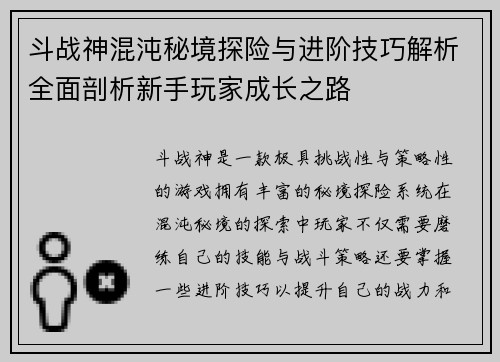 斗战神混沌秘境探险与进阶技巧解析全面剖析新手玩家成长之路

斗战神是一款极具挑战性与策略性的游戏拥有丰富的秘境探险系统在混沌秘境的探索中玩家不仅需要磨练自己的技能与战斗策略还要掌握一些进阶技巧以提升自己的战力和